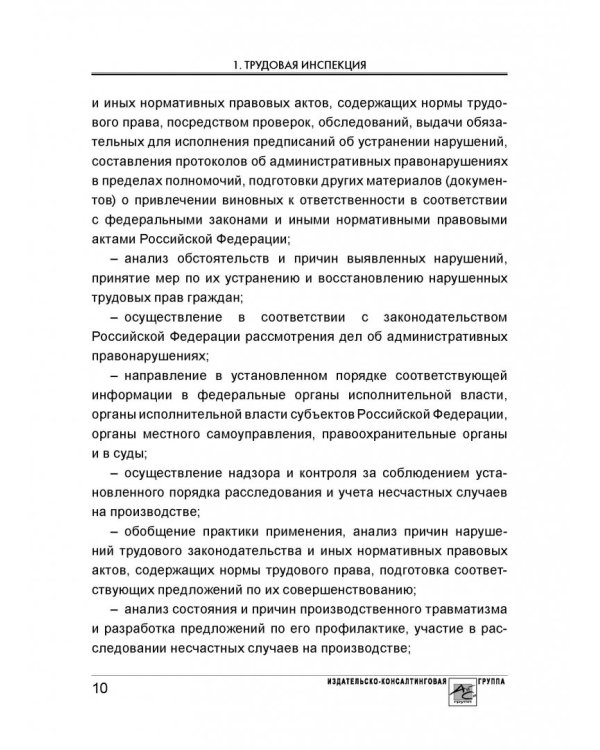 1. ТРУДОВАЯ ИНСПЕКЦИЯ

и иных нормативных правовых актов, содержащих нормы трудового права, посредством проверок, обследований, выдачи обязательных для исполнения предписаний об устранении нарушений, составления протоколов об административных правонарушениях в пределах полномочий, подготовки других материалов (документов) о привлечении виновных к ответственности в соответствии с федеральными законами и иными нормативными правовыми актами Российской Федерации;

– анализ обстоятельств и причин выявленных нарушений, принятие мер по их устранению и восстановлению нарушенных трудовых прав граждан;

– осуществление в соответствии с законодательством Российской Федерации рассмотрения дел об административных правонарушениях;

– направление в установленном порядке соответствующей информации в федеральные органы исполнительной власти, органы исполнительной власти субъектов Российской Федерации, органы местного самоуправления, правоохранительные органы и в суды;

– осуществление надзора и контроля за соблюдением установленного порядка расследования и учета несчастных случаев на производстве;

– обобщение практики применения, анализ причин нарушений трудового законодательства и иных нормативных правовых актов, содержащих нормы трудового права, подготовка соответствующих предложений по их совершенствованию;

– анализ состояния и причин производственного травматизма и разработка предложений по его профилактике, участие в расследовании несчастных случаев на производстве;

10

ИЗДАТЕЛЬСКО-КОНСАЛТИНГОВАЯ ГРУППА